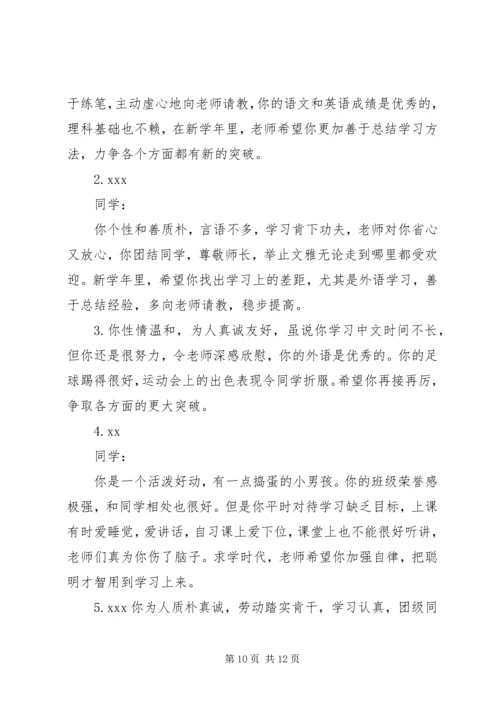 于练笔，主动虚心地向老师请教，你的语文和英语成绩是优秀的，理科基础也不赖，在新学年里，老师希望你更加善于总结学习方法，力争各个方面都有新的突破。

2. xxx

同学：

你个性和善质朴，言语不多，学习肯下功夫，老师对你省心又放心，你团结同学，尊敬师长，举止文雅无论走到哪里都受欢迎。新学年里，希望你找出学习上的差距，尤其是外语学习，善于总结经验，多向老师请教，稳步提高。

3. 你性情温和，为人真诚友好，虽说你学习中文时间不长，但你还是很努力，令老师深感欣慰，你的外语是优秀的。你的足球踢得很好，运动会上的出色表现令同学折服。希望你再接再厉，争取各方面的更大突破。

4. xx

同学：

你是一个活泼好动，有一点捣蛋的小男孩。你的班级荣誉感极强，和同学相处也很好。但是你平时对待学习缺乏目标，上课有时爱睡觉，爱讲话，自习课上爱下位，课堂上也不能很好听讲，老师们真为你伤了脑子。求学时代，老师希望你加强自律，把聪明才智用到学习上来。

5. xxx 你为人质朴真诚，劳动踏实肯干，学习认真，团级同

第 10 页 共 12 页